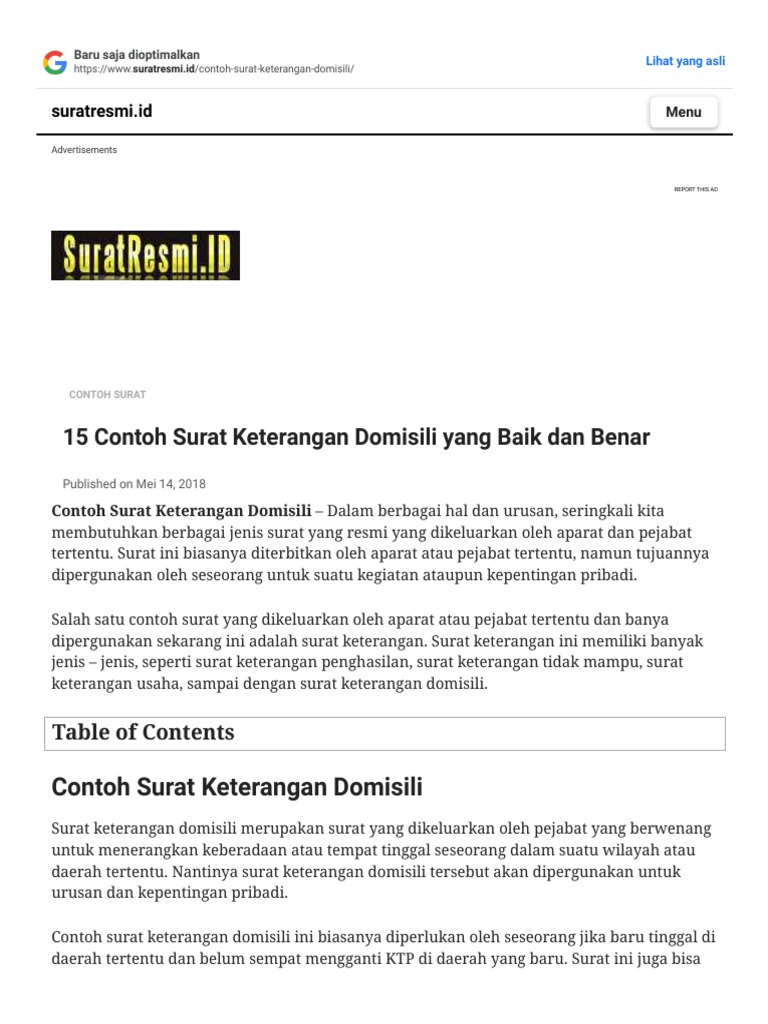 Baru saja dioptimalkan
https://www.suratresmi.id/contoh-surat-keterangan-domisili/

Lihat yang asli

suratresmi.id

Menu

Advertisements

REPORT THIS AD

SuratResmi.ID

CONTOH SURAT

15 Contoh Surat Keterangan Domisili yang Baik dan Benar

Published on Mei 14, 2018

Contoh Surat Keterangan Domisili – Dalam berbagai hal dan urusan, seringkali kita membutuhkan berbagai jenis surat yang resmi yang dikeluarkan oleh aparat dan pejabat tertentu. Surat ini biasanya diterbitkan oleh aparat atau pejabat tertentu, namun tujuannya dipergunakan oleh seseorang untuk suatu kegiatan ataupun kepentingan pribadi.

Salah satu contoh surat yang dikeluarkan oleh aparat atau pejabat tertentu dan banya dipergunakan sekarang ini adalah surat keterangan. Surat keterangan ini memiliki banyak jenis – jenis, seperti surat keterangan penghasilan, surat keterangan tidak mampu, surat keterangan usaha, sampai dengan surat keterangan domisili.

Table of Contents

Contoh Surat Keterangan Domisili

Surat keterangan domisili merupakan surat yang dikeluarkan oleh pejabat yang berwenang untuk menerangkan keberadaan atau tempat tinggal seseorang dalam suatu wilayah atau daerah tertentu. Nantinya surat keterangan domisili tersebut akan dipergunakan untuk urusan dan kepentingan pribadi.

Contoh surat keterangan domisili ini biasanya diperlukan oleh seseorang jika baru tinggal di daerah tertentu dan belum sempat mengganti KTP di daerah yang baru. Surat ini juga bisa